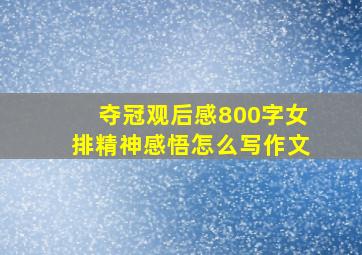 夺冠观后感800字女排精神感悟怎么写作文